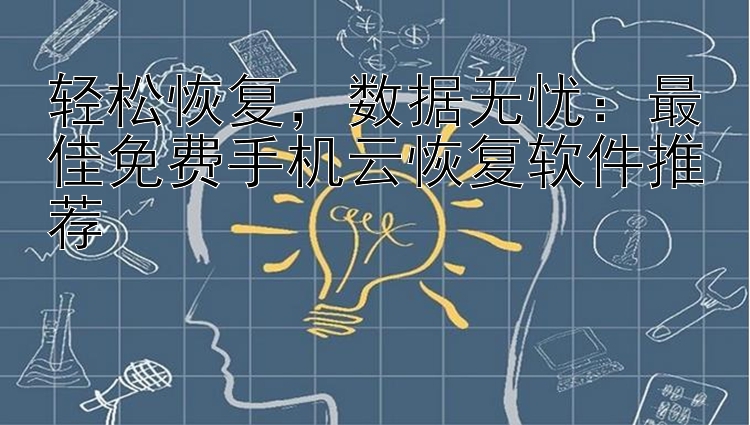 轻松恢复，数据无忧：最佳免费手机云恢复软件推荐